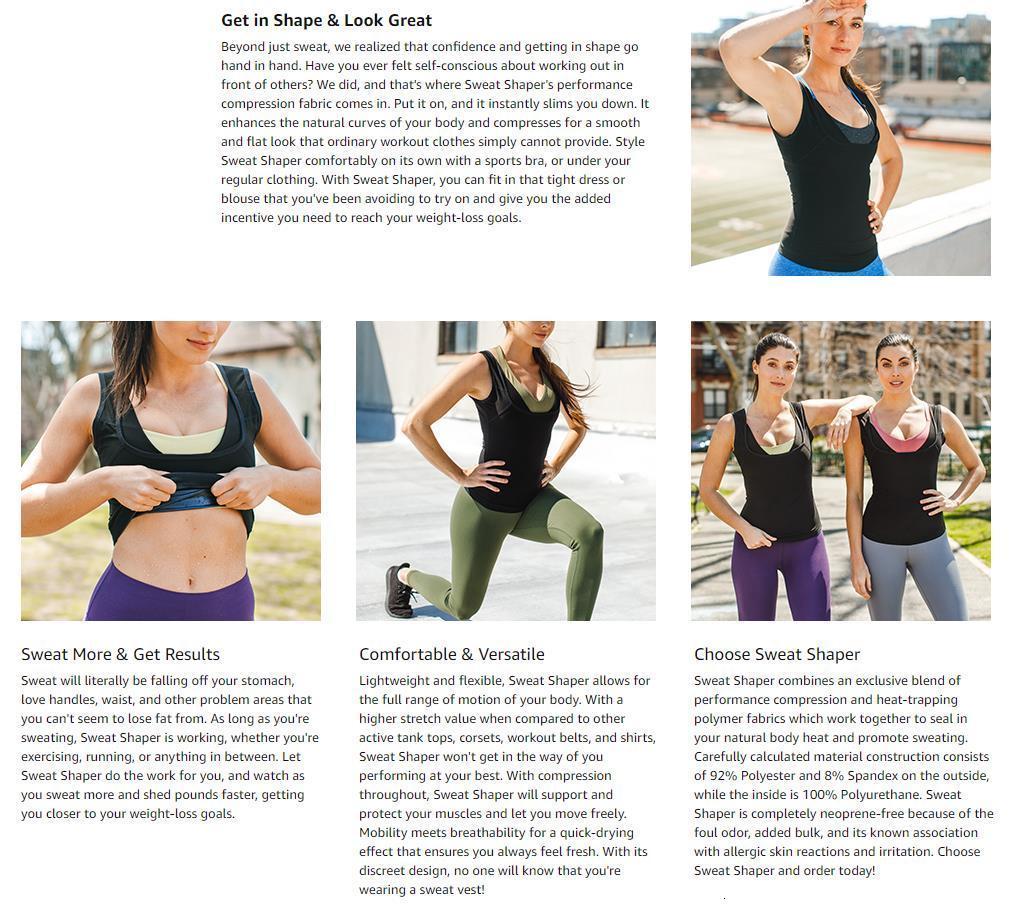 Get in Shape & Look Great

Beyond just sweat, we realized that confidence and getting in shape go hand in hand. Have you ever felt self-conscious about working out in front of others? We did, and that's where Sweat Shaper's performance compression fabric comes in. Put it on, and it instantly slims you down. It enhances the natural curves of your body and compresses for a smooth and flat look that ordinary workout clothes simply cannot provide. Style Sweat Shaper comfortably on its own with a sports bra, or under your regular clothing. With Sweat Shaper, you can fit in that tight dress or blouse that you've been avoiding to try on and give you the added incentive you need to reach your weight-loss goals.

Sweat More & Get Results

Sweat will literally be falling off your stomach, love handles, waist, and other problem areas that you can't seem to lose fat from. As long as you're sweating, Sweat Shaper is working, whether you're exercising, running, or anything in between. Let Sweat Shaper do the work for you, and watch as you sweat more and shed pounds faster, getting you closer to your weight-loss goals.

Comfortable & Versatile

Lightweight and flexible, Sweat Shaper allows for the full range of motion of your body. With a higher stretch value when compared to other active tank tops, corsets, workout belts, and shirts, Sweat Shaper won't get in the way of you performing at your best. With compression throughout, Sweat Shaper will support and protect your muscles and let you move freely. Mobility meets breathability for a quick-drying effect that ensures you always feel fresh. With its discreet design, no one will know that you're wearing a sweat vest!

Choose Sweat Shaper

Sweat Shaper combines an exclusive blend of performance compression and heat-trapping polymer fabrics which work together to seal in your natural body heat and promote sweating. Carefully calculated material construction consists of 92% Polyester and 8% Spandex on the outside, while the inside is 100% Polyurethane. Sweat Shaper is completely neoprene-free because of the foul odor, added bulk, and its known association with allergic skin reactions and irritation. Choose Sweat Shaper and order today!